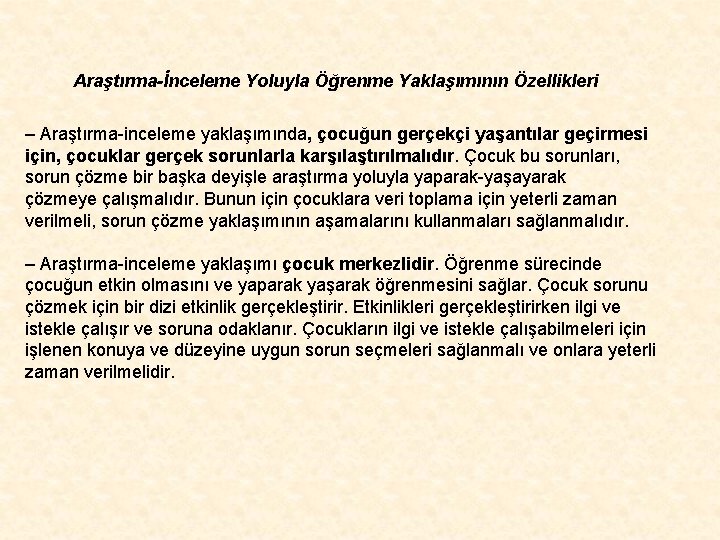 Araştırma-İnceleme Yoluyla Öğrenme Yaklaşımının Özellikleri

– Araştırma-inceleme yaklaşımında, çocuğun gerçekçi yaşantılar geçirmesi için, çocuklar gerçek sorunlarla karşılaştırılmalıdır. Çocuk bu sorunları, sorun çözme bir başka deyişle araştırma yoluyla yaparak-yaşayarak çözmeye çalışmalıdır. Bunun için çocuklara veri toplama için yeterli zaman verilmeli, sorun çözme yaklaşımının aşamalarını kullanmaları sağlanmalıdır.

– Araştırma-inceleme yaklaşımı çocuk merkezlidir. Öğrenme sürecinde çocuğun etkin olmasını ve yaparak yaşarak öğrenmesini sağlar. Çocuk sorunu çözmek için bir dizi etkinlik gerçekleştirir. Etkinlikleri gerçekleştirirken ilgi ve istekle çalışır ve soruna odaklanır. Çocukların ilgi ve istekle çalışabilmeleri için işlenen konuya ve düzeyine uygun sorun seçmeleri sağlanmalı ve onlara yeterli zaman verilmelidir.